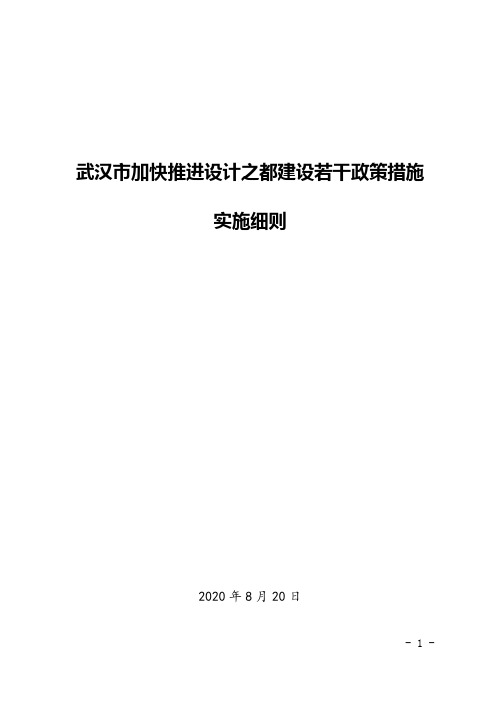 武汉市加快推进设计之都建设若干政策措施

实施细则

2020 年 8 月 20 日

- 1 -